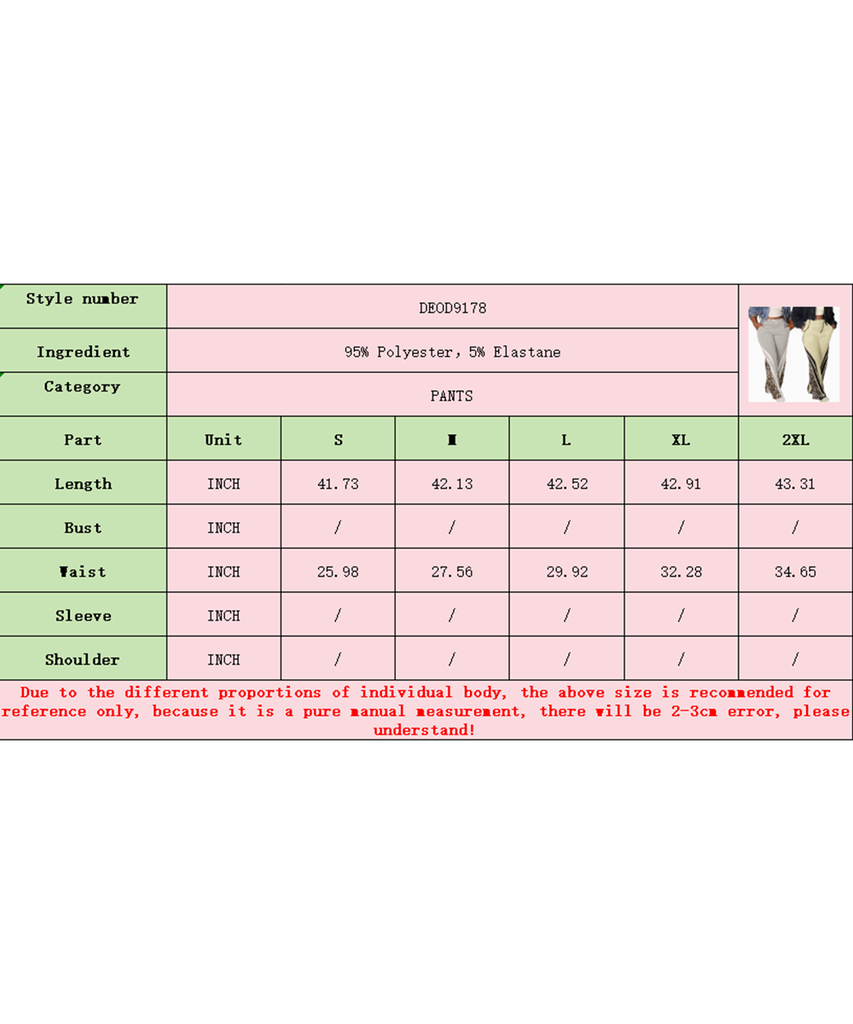 | Style number | DEOD9178 | | | | | |
|---|---|---|---|---|---|---|
| Ingredient | 95% Polyester, 5% Elastane | | | | | |
| Category | PANTS | | | | | |
| Part | Unit | S | M | L | XL | 2XL |
| Length | INCH | 41.73 | 42.13 | 42.52 | 42.91 | 43.31 |
| Bust | INCH | / | / | / | / | / |
| Waist | INCH | 25.98 | 27.56 | 29.92 | 32.28 | 34.65 |
| Sleeve | INCH | / | / | / | / | / |
| Shoulder | INCH | / | / | / | / | / |

Due to the different proportions of individual body, the above size is recommended for reference only, because it is a pure manual measurement, there will be 2-3cm error, please understand!